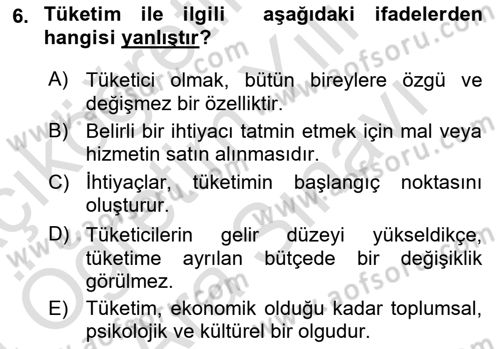 6. Tüketim ile ilgili aşağıdaki ifadelerden hangisi yanlıştır?

A) Tüketici olmak, bütün bireylere özgü ve değişmez bir özelliktir.

B) Belirli bir ihtiyacı tatmin etmek için mal veya hizmetin satın alınmasıdır.

C) İhtiyaçlar, tüketimin başlangıç noktasını oluşturur.

D) Tüketicilerin gelir düzeyi yükseldikçe, tüketime ayrılan bütçede bir değişiklik görülmez.

E) Tüketim, ekonomik olduğu kadar toplumsal, psikolojik ve kültürel bir olgudur.

www.aofsoru.com